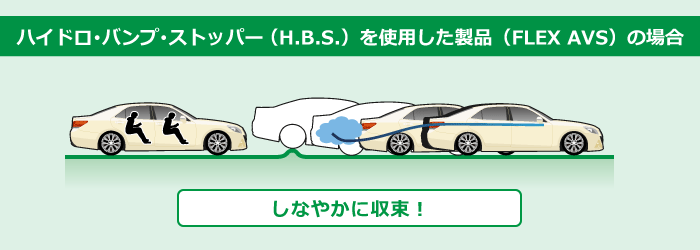 ハイドロ・バンプ・ストッパー（H.B.S.）を使用した製品（FLEX AVS）の場合

しなやかに収束！